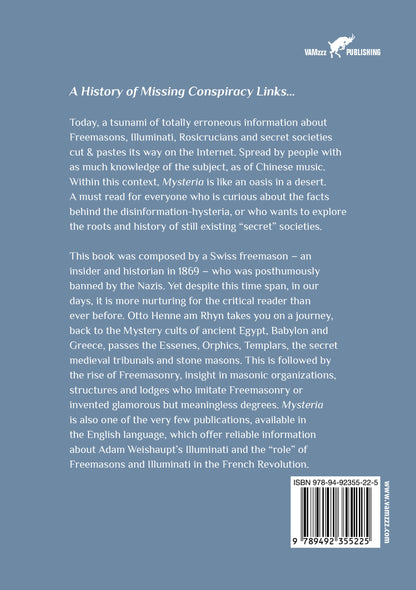 VAMzzz PUBLISHING

A History of Missing Conspiracy Links...

Today, a tsunami of totally erroneous information about Freemasons, Illuminati, Rosicrucians and secret societies cut & pastes its way on the Internet. Spread by people with as much knowledge of the subject, as of Chinese music. Within this context, Mysteria is like an oasis in a desert. A must read for everyone who is curious about the facts behind the disinformation-hysteria, or who wants to explore the roots and history of still existing "secret" societies.

This book was composed by a Swiss freemason – an insider and historian in 1869 – who was posthumously banned by the Nazis. Yet despite this time span, in our days, it is more nurturing for the critical reader than ever before. Otto Henne am Rhyn takes you on a journey, back to the Mystery cults of ancient Egypt, Babylon and Greece, passes the Essenes, Orphics, Templars, the secret medieval tribunals and stone masons. This is followed by the rise of Freemasonry, insight in masonic organizations, structures and lodges who imitate Freemasonry or invented glamorous but meaningless degrees. Mysteria is also one of the very few publications, available in the English language, which offer reliable information about Adam Weishaupt's Illuminati and the "role" of Freemasons and Illuminati in the French Revolution.

ISBN 978-94-92355-22-5

9 789492 355225

www.vamzzz.com